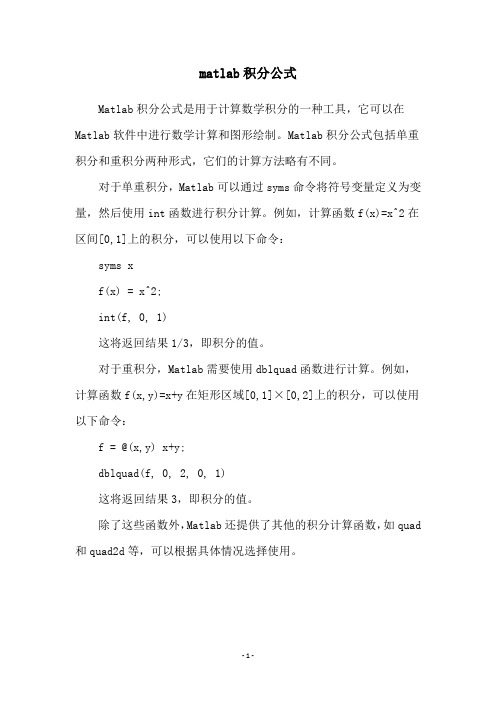 matlab 积分公式

Matlab 积分公式是用于计算数学积分的一种工具，它可以在 Matlab 软件中进行数学计算和图形绘制。Matlab 积分公式包括单重积分和重积分两种形式，它们的计算方法略有不同。

对于单重积分，Matlab 可以通过 syms 命令将符号变量定义为变量，然后使用 int 函数进行积分计算。例如，计算函数 f(x)=x^2 在区间[0,1]上的积分，可以使用以下命令：

syms x

f(x) = x^2;

int(f, 0, 1)

这将返回结果 1/3，即积分的值。

对于重积分，Matlab 需要使用 dblquad 函数进行计算。例如，计算函数 f(x,y)=x+y 在矩形区域[0,1]×[0,2]上的积分，可以使用以下命令：

f = @(x,y) x+y;

dblquad(f, 0, 2, 0, 1)

这将返回结果 3，即积分的值。

除了这些函数外，Matlab 还提供了其他的积分计算函数，如 quad 和 quad2d 等，可以根据具体情况选择使用。

-1-